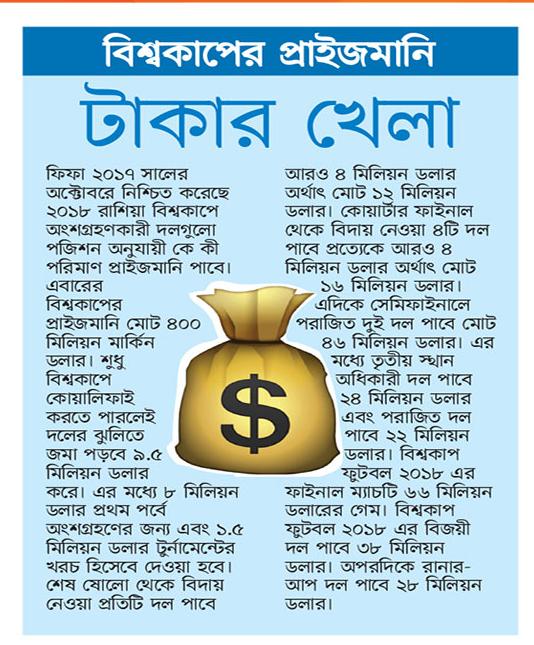 বিশ্বকাপের প্রাইজমানি

টাকার খেলা

ফিফা ২০১৭ সালের অক্টোবরে নিশ্চিত করেছে ২০১৮ রাশিয়া বিশ্বকাপে অংশগ্রহণকারী দলগুলো পজিশন অনুযায়ী কে কী পরিমাণ প্রাইজমানি পাবে। এবারের বিশ্বকাপের প্রাইজমানি মোট ৪০০ মিলিয়ন মার্কিন ডলার। শুধু বিশ্বকাপে কোয়ালিফাই করতে পারলেই দলের ঝুলিতে জমা পড়বে ৯.৫ মিলিয়ন ডলার করে। এর মধ্যে ৮ মিলিয়ন ডলার প্রথম পর্বে অংশগ্রহণের জন্য এবং ১.৫ মিলিয়ন ডলার টুর্নামেন্টের খরচ হিসেবে দেওয়া হবে। শেষ ষোলো থেকে বিদায় নেওয়া প্রতিটি দল পাবে আরও ৪ মিলিয়ন ডলার অর্থাৎ মোট ১২ মিলিয়ন ডলার। কোয়ার্টার ফাইনাল থেকে বিদায় নেওয়া ৪টি দল পাবে প্রত্যেকে আরও ৪ মিলিয়ন ডলার অর্থাৎ মোট ১৬ মিলিয়ন ডলার। এদিকে সেমিফাইনালে পরাজিত দুই দল পাবে মোট ৪৬ মিলিয়ন ডলার। এর মধ্যে তৃতীয় স্থান অধিকারী দল পাবে ২৪ মিলিয়ন ডলার এবং পরাজিত দল পাবে ২২ মিলিয়ন ডলার। বিশ্বকাপ ফুটবল ২০১৮ এর ফাইনাল ম্যাচটি ৬৬ মিলিয়ন ডলারের গেম। বিশ্বকাপ ফুটবল ২০১৮ এর বিজয়ী দল পাবে ৩৮ মিলিয়ন ডলার। অপরদিকে রানার-আপ দল পাবে ২৮ মিলিয়ন ডলার।

$